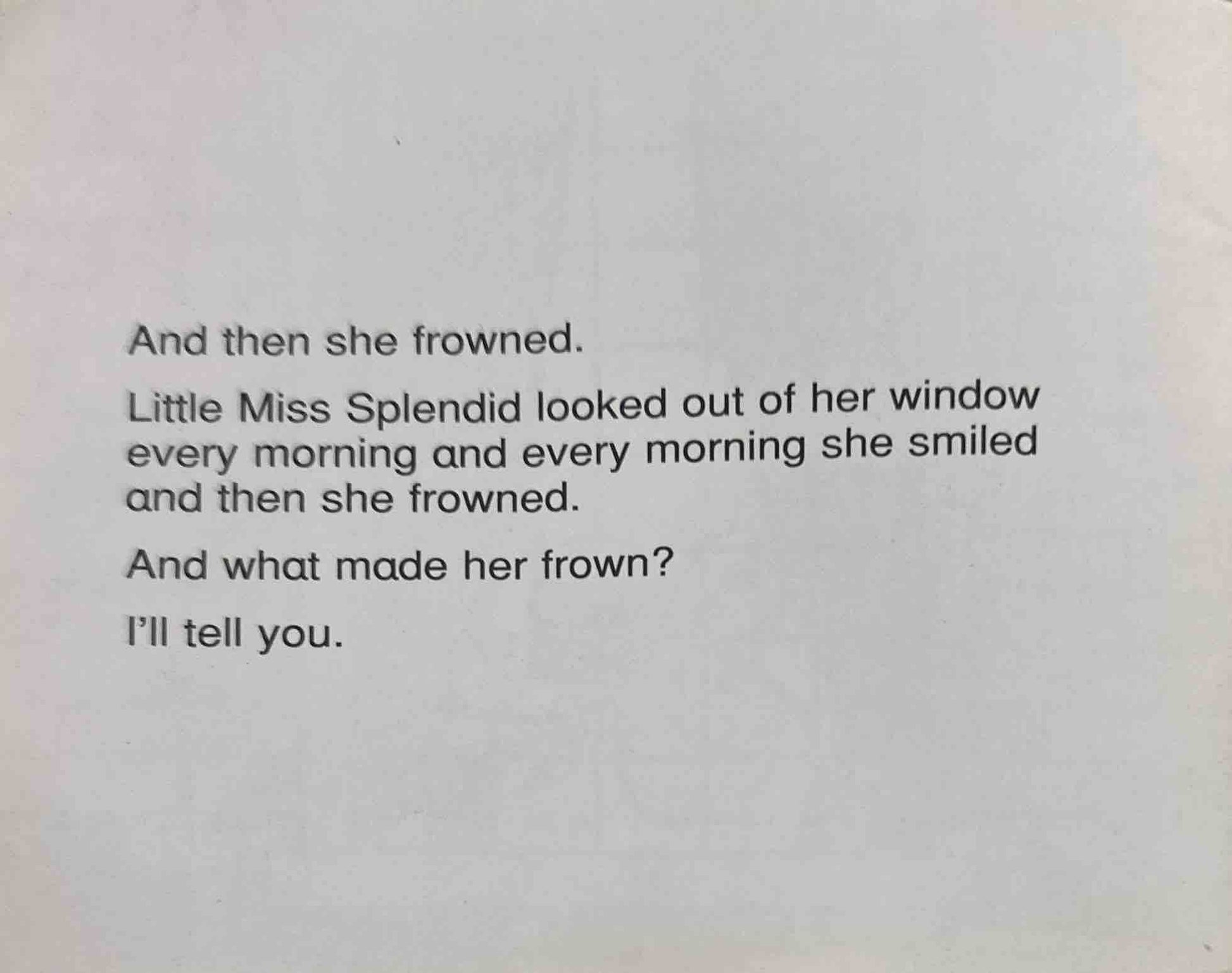 And then she frowned.

Little Miss Splendid looked out of her window every morning and every morning she smiled and then she frowned.

And what made her frown?

I'll tell you.